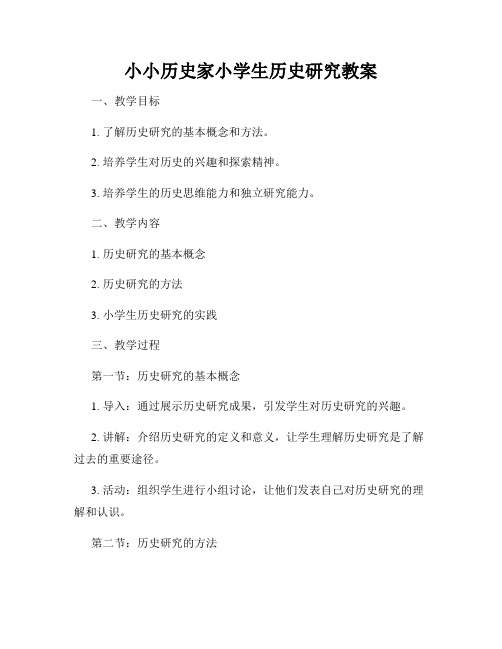 小小历史家小学生历史研究教案

一、教学目标

1. 了解历史研究的基本概念和方法。

2. 培养学生对历史的兴趣和探索精神。

3. 培养学生的历史思维能力和独立研究能力。

二、教学内容

1. 历史研究的基本概念

2. 历史研究的方法

3. 小学生历史研究的实践

三、教学过程

第一节：历史研究的基本概念

1. 导入：通过展示历史研究成果，引发学生对历史研究的兴趣。

2. 讲解：介绍历史研究的定义和意义，让学生理解历史研究是了解过去的重要途径。

3. 活动：组织学生进行小组讨论，让他们发表自己对历史研究的理解和认识。

第二节：历史研究的方法